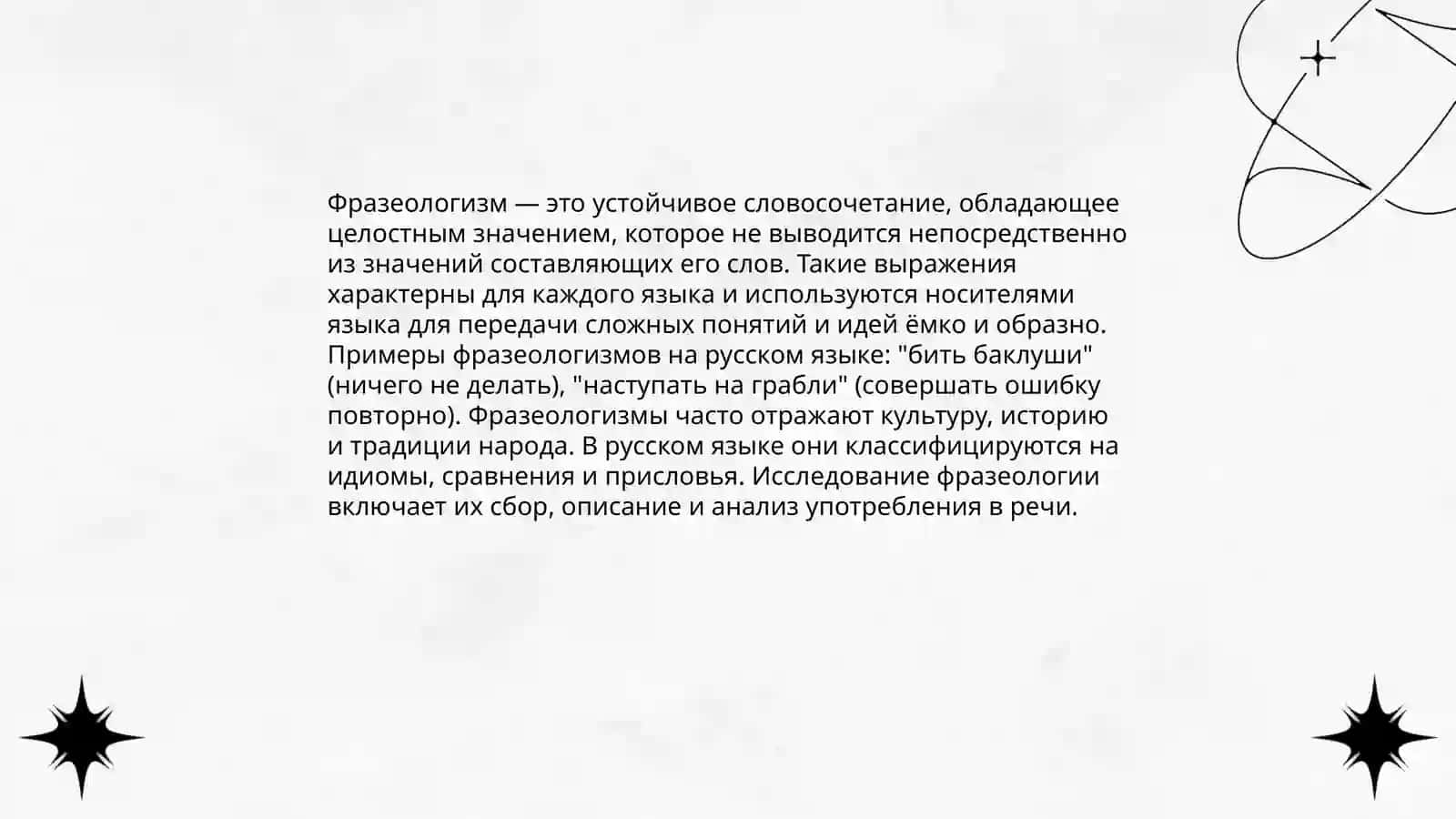 Фразеологизм — это устойчивое словосочетание, обладающее целостным значением, которое не выводится непосредственно из значений составляющих его слов. Такие выражения характерны для каждого языка и используются носителями языка для передачи сложных понятий и идей ёмко и образно. Примеры фразеологизмов на русском языке: "бить баклуши" (ничего не делать), "наступать на грабли" (совершать ошибку повторно). Фразеологизмы часто отражают культуру, историю и традиции народа. В русском языке они классифицируются на идиомы, сравнения и присловья. Исследование фразеологии включает их сбор, описание и анализ употребления в речи.